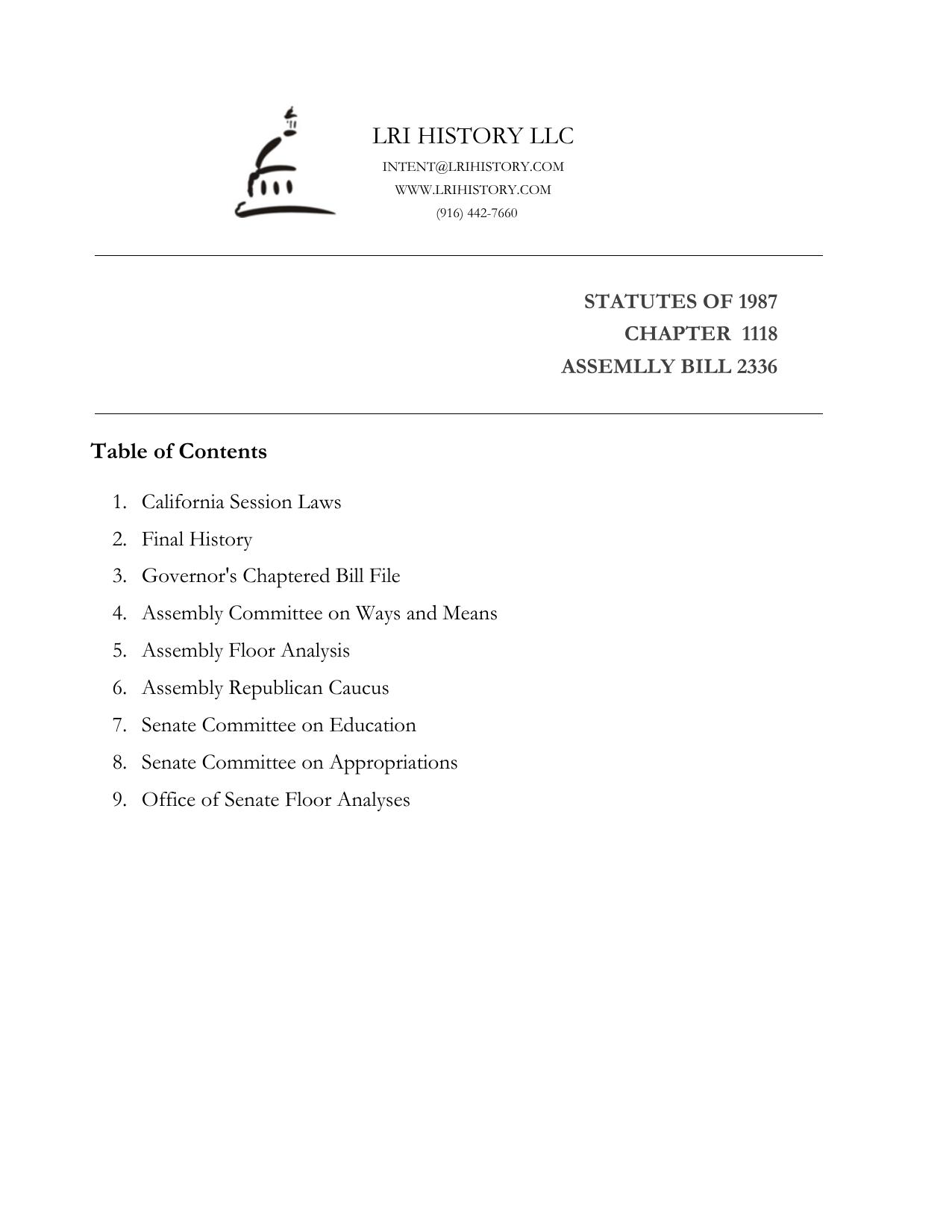 LRI HISTORY LLC
INTENT@LRIHISTORY.COM
WWW.LRIHISTORY.COM
(916) 442-7660

STATUTES OF 1987
CHAPTER 1118
ASSEMLLY BILL 2336

Table of Contents

1. California Session Laws
2. Final History
3. Governor's Chaptered Bill File
4. Assembly Committee on Ways and Means
5. Assembly Floor Analysis
6. Assembly Republican Caucus
7. Senate Committee on Education
8. Senate Committee on Appropriations
9. Office of Senate Floor Analyses